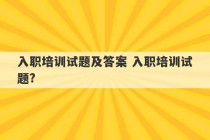 入职培训试题及答案 入职培训试题?